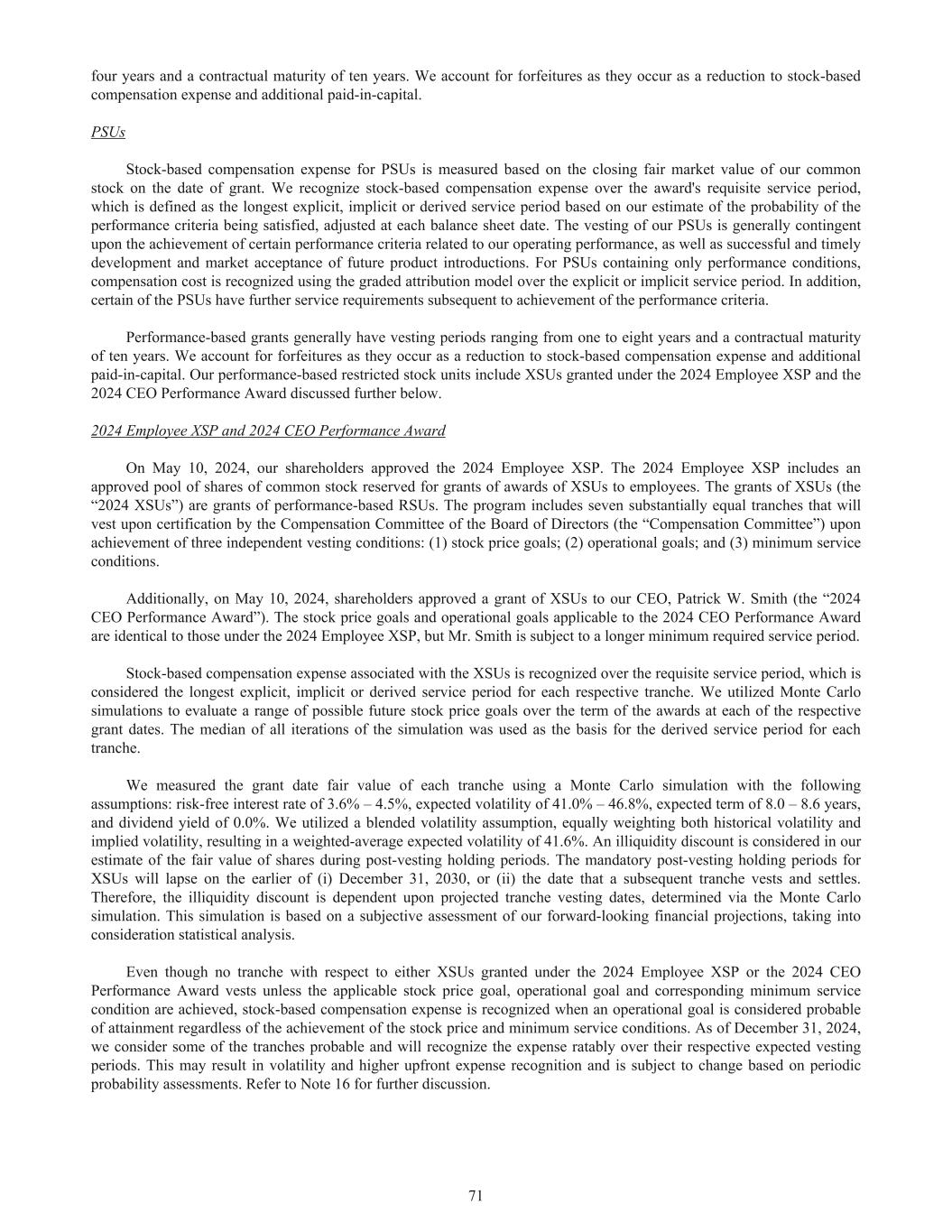 four years and a contractual maturity of ten years. We account for forfeitures as they occur as a reduction to stock-based compensation expense and additional paid-in-capital.

PSUs

Stock-based compensation expense for PSUs is measured based on the closing fair market value of our common stock on the date of grant. We recognize stock-based compensation expense over the award's requisite service period, which is defined as the longest explicit, implicit or derived service period based on our estimate of the probability of the performance criteria being satisfied, adjusted at each balance sheet date. The vesting of our PSUs is generally contingent upon the achievement of certain performance criteria related to our operating performance, as well as successful and timely development and market acceptance of future product introductions. For PSUs containing only performance conditions, compensation cost is recognized using the graded attribution model over the explicit or implicit service period. In addition, certain of the PSUs have further service requirements subsequent to achievement of the performance criteria.

Performance-based grants generally have vesting periods ranging from one to eight years and a contractual maturity of ten years. We account for forfeitures as they occur as a reduction to stock-based compensation expense and additional paid-in-capital. Our performance-based restricted stock units include XSUs granted under the 2024 Employee XSP and the 2024 CEO Performance Award discussed further below.

2024 Employee XSP and 2024 CEO Performance Award

On May 10, 2024, our shareholders approved the 2024 Employee XSP. The 2024 Employee XSP includes an approved pool of shares of common stock reserved for grants of awards of XSUs to employees. The grants of XSUs (the “2024 XSUs”) are grants of performance-based RSUs. The program includes seven substantially equal tranches that will vest upon certification by the Compensation Committee of the Board of Directors (the “Compensation Committee”) upon achievement of three independent vesting conditions: (1) stock price goals; (2) operational goals; and (3) minimum service conditions.

Additionally, on May 10, 2024, shareholders approved a grant of XSUs to our CEO, Patrick W. Smith (the “2024 CEO Performance Award”). The stock price goals and operational goals applicable to the 2024 CEO Performance Award are identical to those under the 2024 Employee XSP, but Mr. Smith is subject to a longer minimum required service period.

Stock-based compensation expense associated with the XSUs is recognized over the requisite service period, which is considered the longest explicit, implicit or derived service period for each respective tranche. We utilized Monte Carlo simulations to evaluate a range of possible future stock price goals over the term of the awards at each of the respective grant dates. The median of all iterations of the simulation was used as the basis for the derived service period for each tranche.

We measured the grant date fair value of each tranche using a Monte Carlo simulation with the following assumptions: risk-free interest rate of 3.6% – 4.5%, expected volatility of 41.0% – 46.8%, expected term of 8.0 – 8.6 years, and dividend yield of 0.0%. We utilized a blended volatility assumption, equally weighting both historical volatility and implied volatility, resulting in a weighted-average expected volatility of 41.6%. An illiquidity discount is considered in our estimate of the fair value of shares during post-vesting holding periods. The mandatory post-vesting holding periods for XSUs will lapse on the earlier of (i) December 31, 2030, or (ii) the date that a subsequent tranche vests and settles. Therefore, the illiquidity discount is dependent upon projected tranche vesting dates, determined via the Monte Carlo simulation. This simulation is based on a subjective assessment of our forward-looking financial projections, taking into consideration statistical analysis.

Even though no tranche with respect to either XSUs granted under the 2024 Employee XSP or the 2024 CEO Performance Award vests unless the applicable stock price goal, operational goal and corresponding minimum service condition are achieved, stock-based compensation expense is recognized when an operational goal is considered probable of attainment regardless of the achievement of the stock price and minimum service conditions. As of December 31, 2024, we consider some of the tranches probable and will recognize the expense ratably over their respective expected vesting periods. This may result in volatility and higher upfront expense recognition and is subject to change based on periodic probability assessments. Refer to Note 16 for further discussion.

71